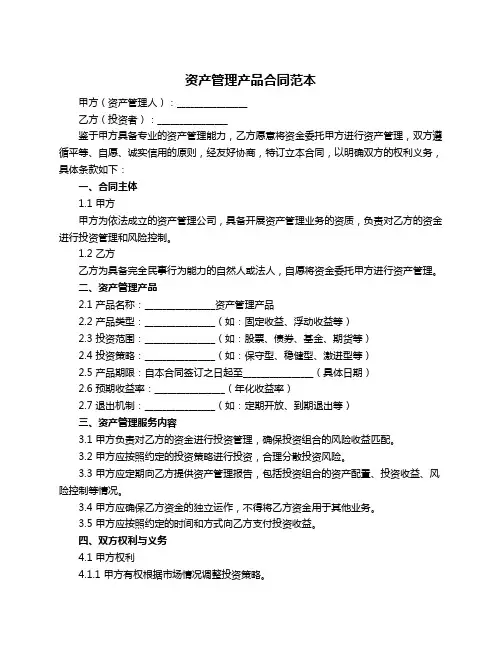 资产管理产品合同范本

甲方（资产管理人）：______________

乙方（投资者）：______________

鉴于甲方具备专业的资产管理能力，乙方愿意将资金委托甲方进行资产管理，双方遵循平等、自愿、诚实信用的原则，经友好协商，特订立本合同，以明确双方的权利义务，具体条款如下：

一、合同主体

1.1 甲方

甲方为依法成立的资产管理公司，具备开展资产管理业务的资质，负责对乙方的资金进行投资管理和风险控制。

1.2 乙方

乙方为具备完全民事行为能力的自然人或法人，自愿将资金委托甲方进行资产管理。

二、资产管理产品

2.1 产品名称：______________资产管理产品

2.2 产品类型：______________（如：固定收益、浮动收益等）

2.3 投资范围：______________（如：股票、债券、基金、期货等）

2.4 投资策略：______________（如：保守型、稳健型、激进型等）

2.5 产品期限：自本合同签订之日起至______________（具体日期）

2.6 预期收益率：______________（年化收益率）

2.7 退出机制：______________（如：定期开放、到期退出等）

三、资产管理服务内容

3.1 甲方负责对乙方的资金进行投资管理，确保投资组合的风险收益匹配。

3.2 甲方应按照约定的投资策略进行投资，合理分散投资风险。

3.3 甲方应定期向乙方提供资产管理报告，包括投资组合的资产配置、投资收益、风险控制等情况。

3.4 甲方应确保乙方资金的独立运作，不得将乙方资金用于其他业务。

3.5 甲方应按照约定的时间和方式向乙方支付投资收益。

四、双方权利与义务

4.1 甲方权利

4.1.1 甲方有权根据市场情况调整投资策略。